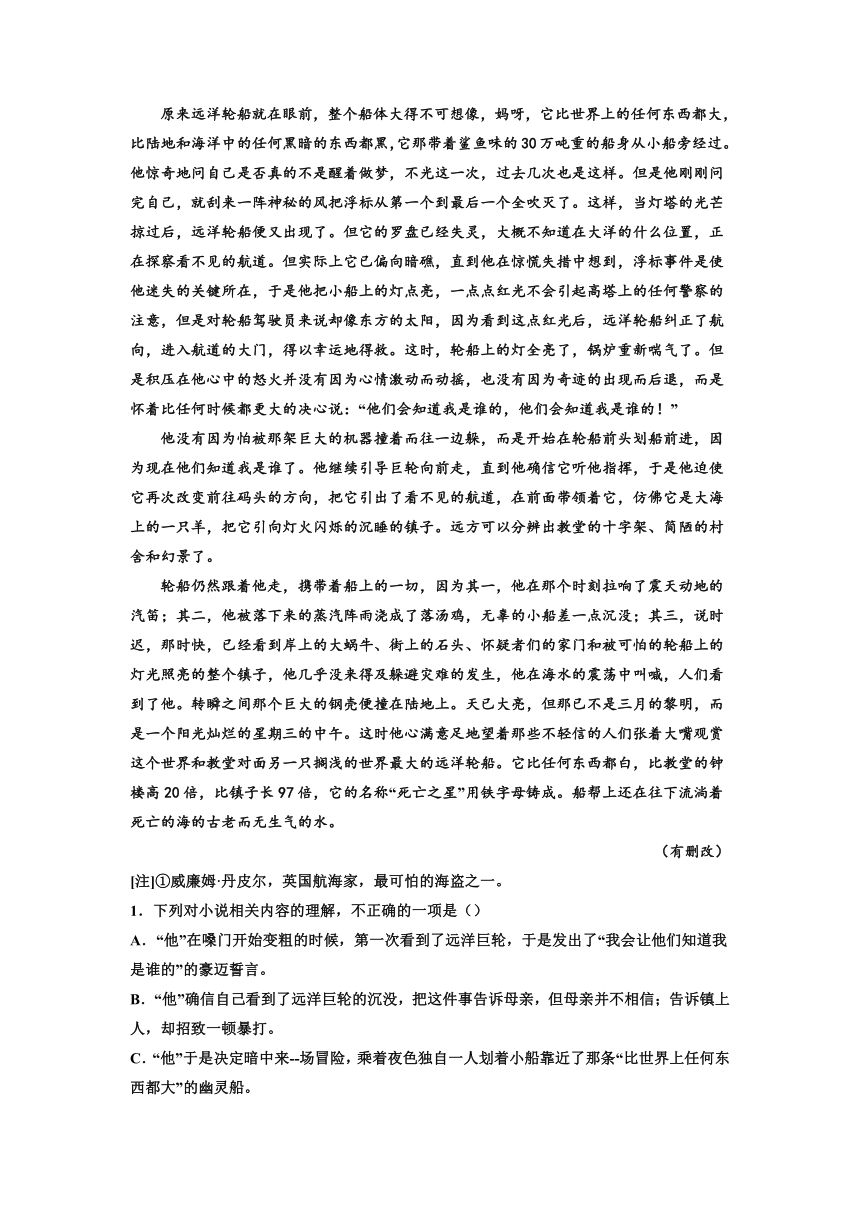 原来远洋轮船就在眼前，整个船体大得不可想像，妈呀，它比世界上的任何东西都大，比陆地和海洋中的任何黑暗的东西都黑，它那带着鲨鱼味的30万吨重的船身从小船旁经过。他惊奇地问自己是否真的不是醒着做梦，不光这一次，过去几次也是这样。但是他刚刚问完自己，就刮来一阵神秘的风把浮标从第一个到最后一个全吹灭了。这样，当灯塔的光芒掠过后，远洋轮船便又出现了。但它的罗盘已经失灵，大概不知道在大洋的什么位置，正在探察看不见的航道。但实际上它已偏向暗礁，直到他在惊慌失措中想到，浮标事件是使他迷失的关键所在，于是他把小船上的灯点亮，一点点红光不会引起高塔上的任何警察的注意，但是对轮船驾驶员来说却像东方的太阳，因为看到这点红光后，远洋轮船纠正了航向，进入航道的大门，得以幸运地得救。这时，轮船上的灯全亮了，锅炉重新喘气了。但是积压在他心中的怒火并没有因为心情激动而动摇，也没有因为奇迹的出现而后退，而是怀着比任何时候都更大的决心说：“他们会知道我是谁的，他们会知道我是谁的！”

他没有因为怕被那架巨大的机器撞着而往一边躲，而是开始在轮船前头划船前进，因为现在他们知道我是谁了。他继续引导巨轮向前走，直到他确信它听他指挥，于是他迫使它再次改变前往码头的方向，把它引出了看不见的航道，在前面带领着它，仿佛它是大海上的一只羊，把它引向灯火闪烁的沉睡的镇子。远方可以分辨出教堂的十字架、简陋的村舍和幻景了。

轮船仍然跟着他走，携带着船上的一切，因为其一，他在那个时刻拉响了震天动地的汽笛；其二，他被落下来的蒸汽阵雨浇成了落汤鸡，无辜的小船差一点沉没；其三，说时迟，那时快，已经看到岸上的大蜗牛、街上的石头、怀疑者们的家门和被可怕的轮船上的灯光照亮的整个镇子，他几乎没来得及躲避灾难的发生，他在海水的震荡中叫喊，人们看到了他。转瞬之间那个巨大的钢壳便撞在陆地上。天已大亮，但那已不是三月的黎明，而是一个阳光灿烂的星期三的中午。这时他心满意足地望着那些不轻信的人们张着大嘴观赏这个世界和教堂对面另一只搁浅的世界最大的远洋轮船。它比任何东西都白，比教堂的钟楼高20倍，比镇子长97倍，它的名称“死亡之星”用铁字母铸成。船帮上还在往下流淌着死亡的海的古老而无生气的水。

（有删改）

[注]①威廉姆·丹皮尔，英国航海家，最可怕的海盗之一。

1．下列对小说相关内容的理解，不正确的一项是（）

A．“他”在嗓门开始变粗的时候，第一次看到了远洋巨轮，于是发出了“我会让他们知道我是谁的”的豪迈誓言。

B．“他”确信自己看到了远洋巨轮的沉没，把这件事告诉母亲，但母亲并不相信；告诉镇上人，却招致一顿暴打。

C．“他”于是决定暗中来--场冒险，乘着夜色独自一人划着小船靠近了那条“比世界上任何东西都大”的幽灵船。